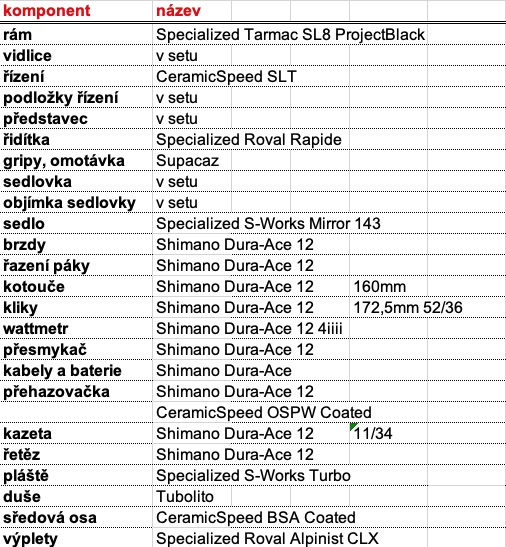 | komponent | název | |
|---|---|---|
| rám | Specialized Tarmac SL8 ProjectBlack | |
| vidlice | v setu | |
| řízení | CeramicSpeed SLT | |
| podložky řízení | v setu | |
| představec | v setu | |
| řidítka | Specialized Roval Rapide | |
| gripy, omotávka | Supacaz | |
| sedlovka | v setu | |
| objímka sedlovky | v setu | |
| sedlo | Specialized S-Works Mirror 143 | |
| brzdy | Shimano Dura-Ace 12 | |
| řazení páky | Shimano Dura-Ace 12 | |
| kotouče | Shimano Dura-Ace 12 | 160mm |
| kliky | Shimano Dura-Ace 12 | 172,5mm 52/36 |
| wattmetr | Shimano Dura-Ace 12 4iiii | |
| přesmykač | Shimano Dura-Ace 12 | |
| kabely a baterie | Shimano Dura-Ace | |
| přehazovačka | Shimano Dura-Ace 12 | |
| | CeramicSpeed OSPW Coated | |
| kazeta | Shimano Dura-Ace 12 | 11/34 |
| řetěz | Shimano Dura-Ace 12 | |
| pláště | Specialized S-Works Turbo | |
| duše | Tubolito | |
| středová osa | CeramicSpeed BSA Coated | |
| výplety | Specialized Roval Alpinist CLX | |